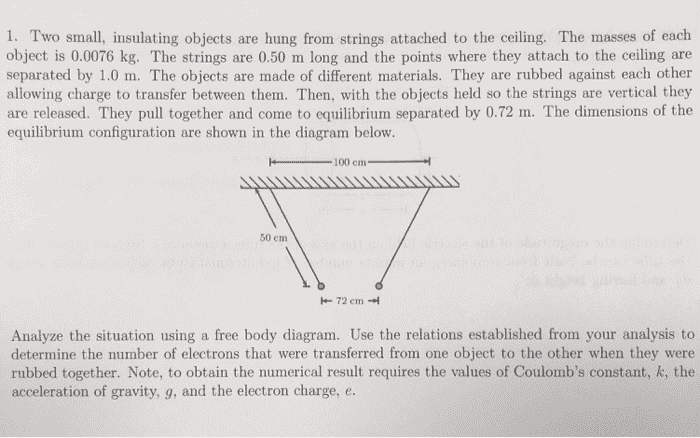 1. Two small, insulating objects are hung from strings attached to the ceiling. The masses of each object is 0.0076 kg. The strings are 0.50 m long and the points where they attach to the ceiling are separated by 1.0 m. The objects are made of different materials. They are rubbed against each other allowing charge to transfer between them. Then, with the objects held so the strings are vertical they are released. They pull together and come to equilibrium separated by 0.72 m. The dimensions of the equilibrium configuration are shown in the diagram below.

100 cm

50 cm

72 cm

Analyze the situation using a free body diagram. Use the relations established from your analysis to determine the number of electrons that were transferred from one object to the other when they were rubbed together. Note, to obtain the numerical result requires the values of Coulomb's constant, $k$, the acceleration of gravity, $g$, and the electron charge, $e$.